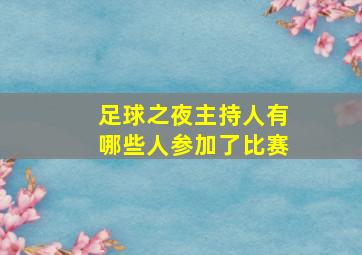 足球之夜主持人有哪些人参加了比赛